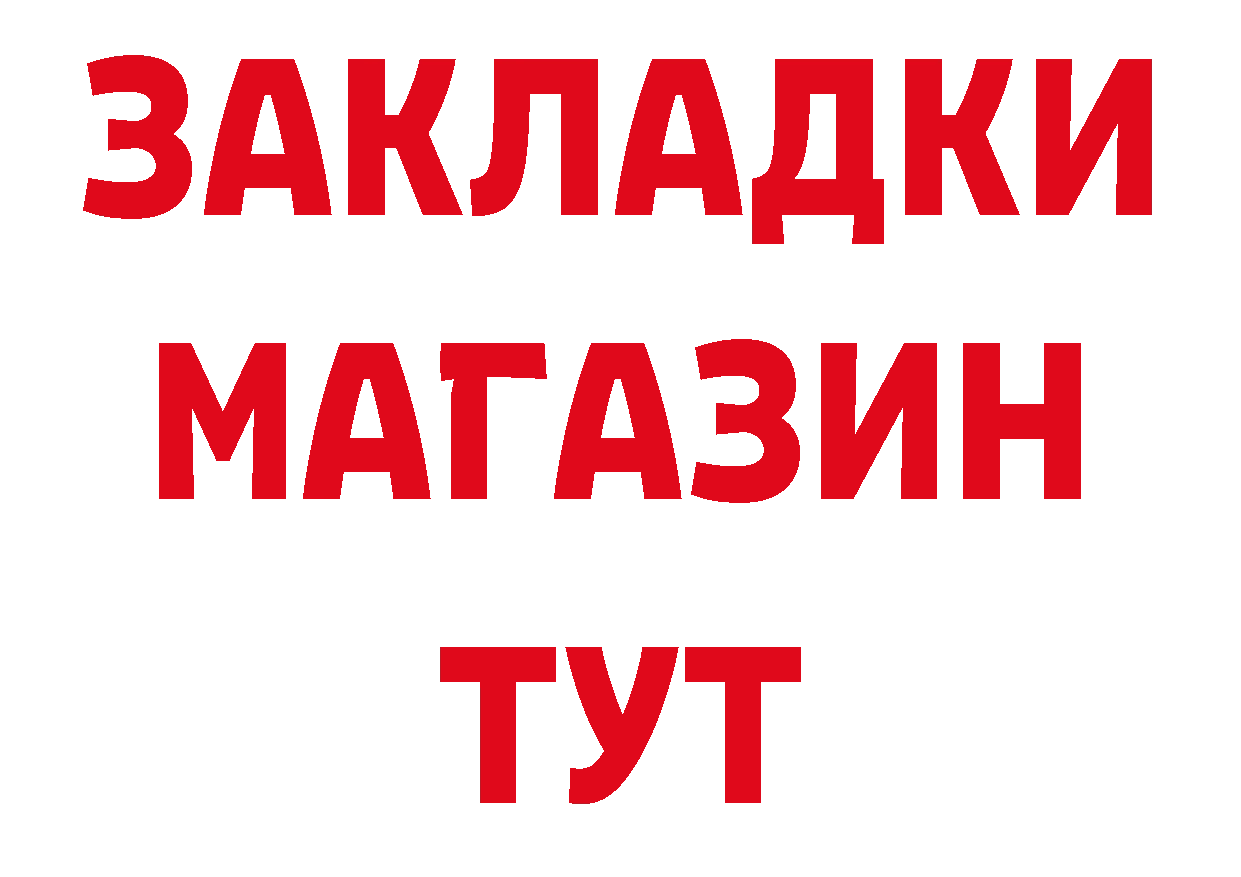 ЗАКЛАДКИ МАГАЗИН ТУТ